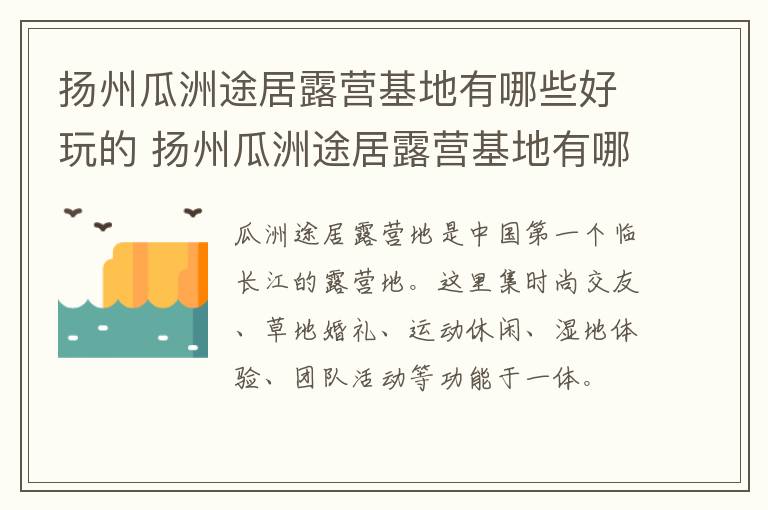 扬州瓜洲途居露营基地有哪些好玩的 扬州瓜洲途居露营基地有哪

瓜洲途居露营地是中国第一个临长江的露营地。这里集时尚交友、草地婚礼、运动休闲、湿地体验、团队活动等功能于一体。